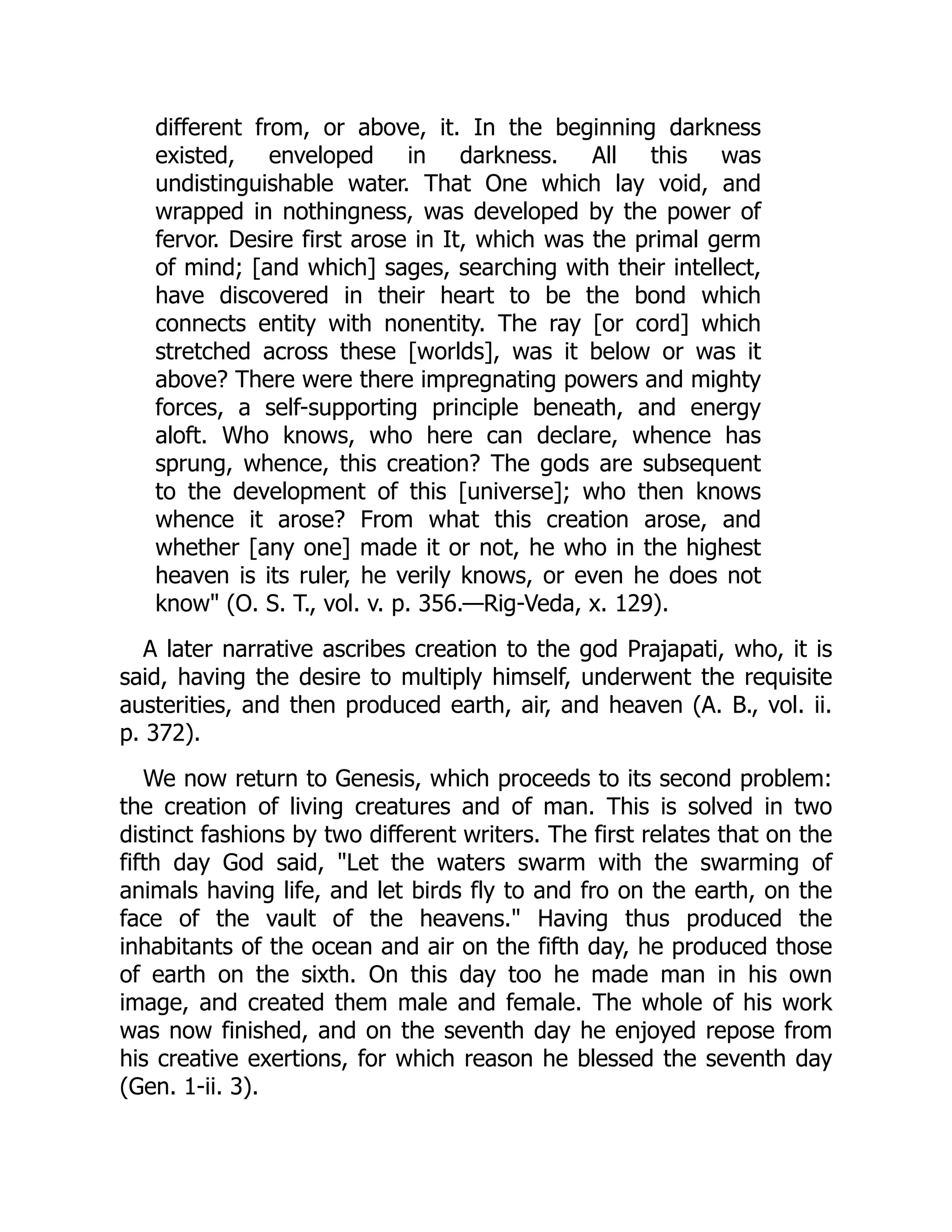 different from, or above, it. In the beginning darkness existed, enveloped in darkness. All this was undistinguishable water. That One which lay void, and wrapped in nothingness, was developed by the power of fervor. Desire first arose in It, which was the primal germ of mind; [and which] sages, searching with their intellect, have discovered in their heart to be the bond which connects entity with nonentity. The ray [or cord] which stretched across these [worlds], was it below or was it above? There were there impregnating powers and mighty forces, a self-supporting principle beneath, and energy aloft. Who knows, who here can declare, whence has sprung, whence, this creation? The gods are subsequent to the development of this [universe]; who then knows whence it arose? From what this creation arose, and whether [any one] made it or not, he who in the highest heaven is its ruler, he verily knows, or even he does not know" (O. S. T., vol. v. p. 356.—Rig-Veda, x. 129).

A later narrative ascribes creation to the god Prajapati, who, it is said, having the desire to multiply himself, underwent the requisite austerities, and then produced earth, air, and heaven (A. B., vol. ii. p. 372).

We now return to Genesis, which proceeds to its second problem: the creation of living creatures and of man. This is solved in two distinct fashions by two different writers. The first relates that on the fifth day God said, "Let the waters swarm with the swarming of animals having life, and let birds fly to and fro on the earth, on the face of the vault of the heavens." Having thus produced the inhabitants of the ocean and air on the fifth day, he produced those of earth on the sixth. On this day too he made man in his own image, and created them male and female. The whole of his work was now finished, and on the seventh day he enjoyed repose from his creative exertions, for which reason he blessed the seventh day (Gen. 1-ii. 3).